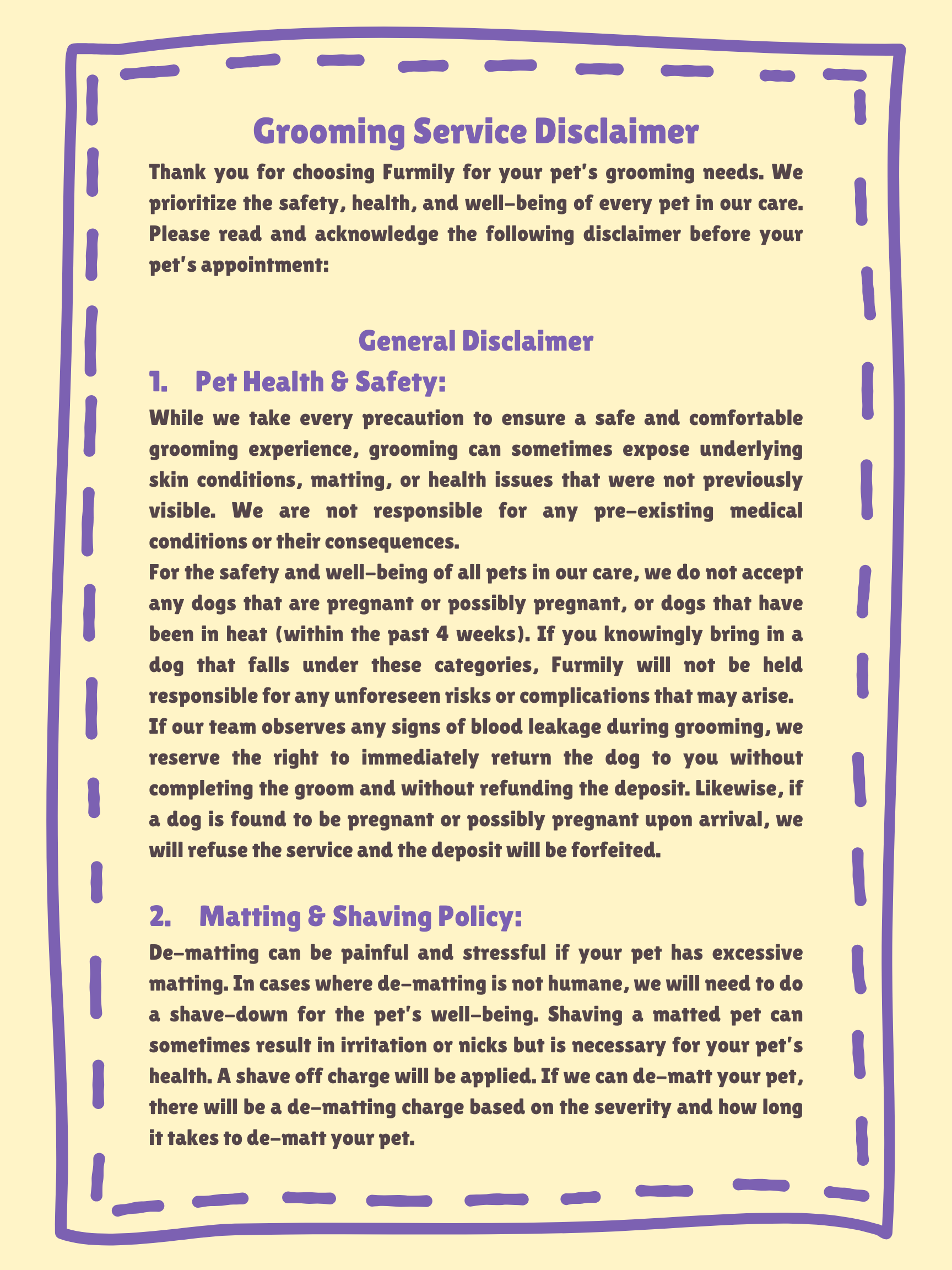 Grooming Service Disclaimer

Thank you for choosing Furmily for your pet's grooming needs. We prioritize the safety, health, and well-being of every pet in our care. Please read and acknowledge the following disclaimer before your pet's appointment:

General Disclaimer

1. Pet Health & Safety:

While we take every precaution to ensure a safe and comfortable grooming experience, grooming can sometimes expose underlying skin conditions, matting, or health issues that were not previously visible. We are not responsible for any pre-existing medical conditions or their consequences.

For the safety and well-being of all pets in our care, we do not accept any dogs that are pregnant or possibly pregnant, or dogs that have been in heat (within the past 4 weeks). If you knowingly bring in a dog that falls under these categories, Furmily will not be held responsible for any unforeseen risks or complications that may arise.

If our team observes any signs of blood leakage during grooming, we reserve the right to immediately return the dog to you without completing the groom and without refunding the deposit. Likewise, if a dog is found to be pregnant or possibly pregnant upon arrival, we will refuse the service and the deposit will be forfeited.

2. Matting & Shaving Policy:

De-matting can be painful and stressful if your pet has excessive matting. In cases where de-matting is not humane, we will need to do a shave-down for the pet's well-being. Shaving a matted pet can sometimes result in irritation or nicks but is necessary for your pet's health. A shave off charge will be applied. If we can de-matt your pet, there will be a de-matting charge based on the severity and how long it takes to de-matt your pet.